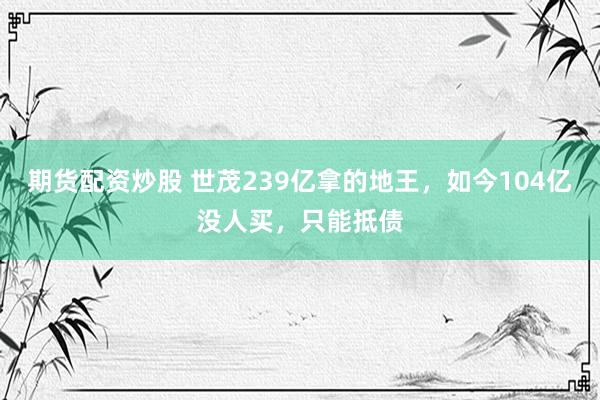 期货配资炒股 世茂239亿拿的地王，如今104亿没人买，只能抵债